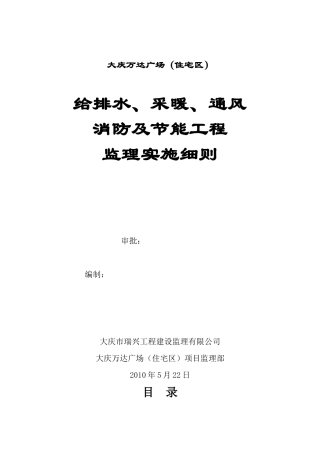 大庆万达广场（住宅区）

给排水、采暖、通风
消防及节能工程
监理实施细则

审批：

编制：

大庆市瑞兴工程建设监理有限公司
大庆万达广场（住宅区）项目监理部
2010 年 5 月 22 日

目 录